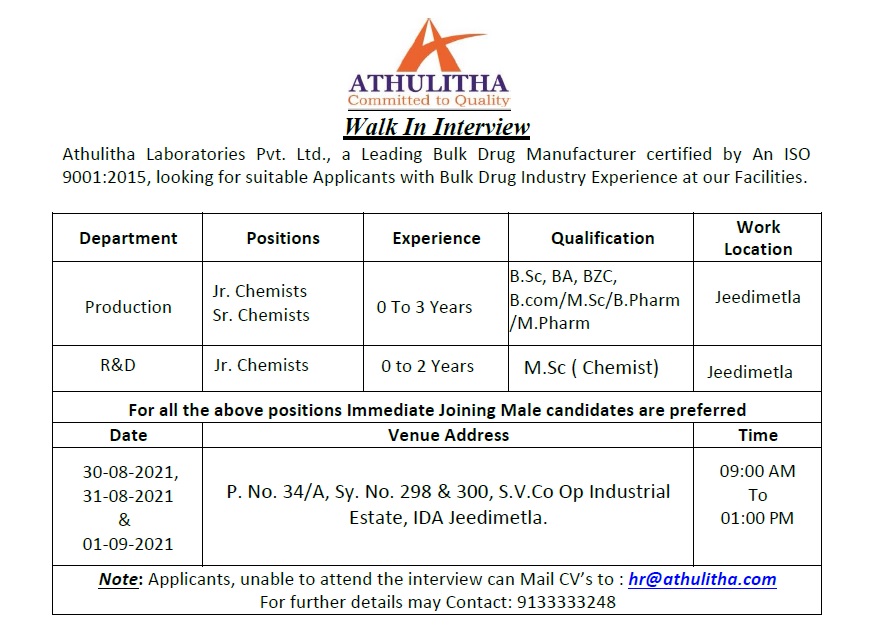 ATHULITHA
Committed to Quality

Walk In Interview

Athulitha Laboratories Pvt. Ltd., a Leading Bulk Drug Manufacturer certified by An ISO 9001:2015, looking for suitable Applicants with Bulk Drug Industry Experience at our Facilities.

| Department | Positions | Experience | Qualification | Work Location |
|---|---|---|---|---|
| Production | Jr. Chemists Sr. Chemists | 0 To 3 Years | B.Sc, BA, BZC, B.com/M.Sc/B.Pharm /M.Pharm | Jeedimetla |
| R&D | Jr. Chemists | 0 to 2 Years | M.Sc ( Chemist) | Jeedimetla |

For all the above positions Immediate Joining Male candidates are preferred

| Date | Venue Address | Time |
|---|---|---|
| 30-08-2021, 31-08-2021 & 01-09-2021 | P. No. 34/A, Sy. No. 298 & 300, S.V.Co Op Industrial Estate, IDA Jeedimetla. | 09:00 AM To 01:00 PM |

Note: Applicants, unable to attend the interview can Mail CV's to : hr@athulitha.com
For further details may Contact: 9133333248